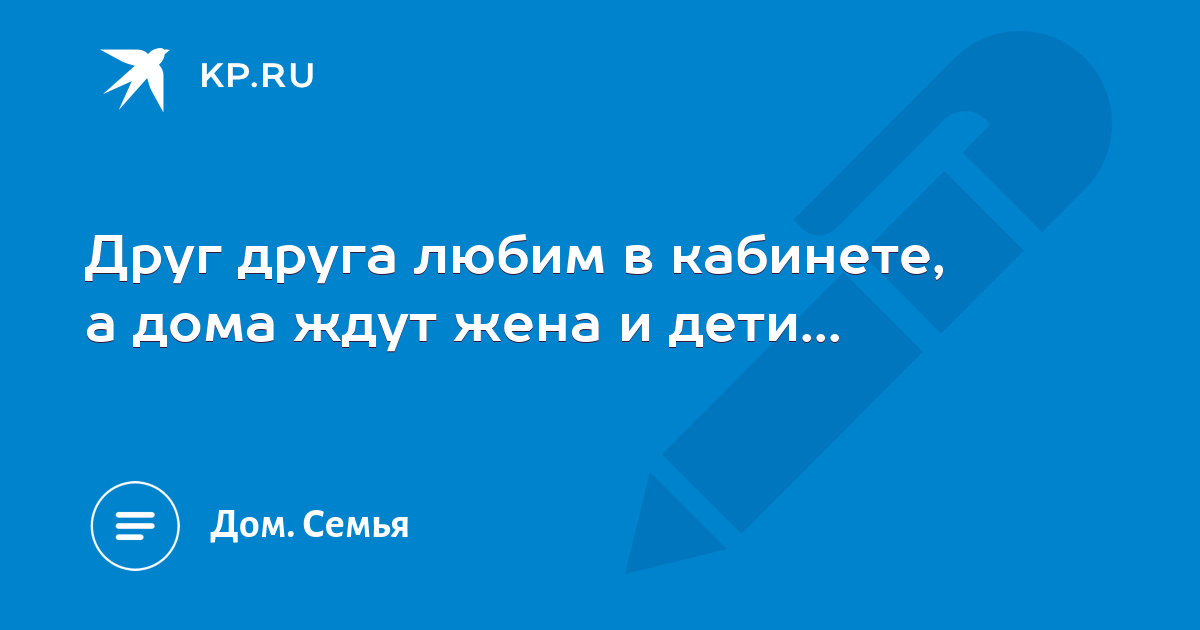 KP.RU

Друг друга любим в кабинете, а дома ждут жена и дети...

Дом. Семья